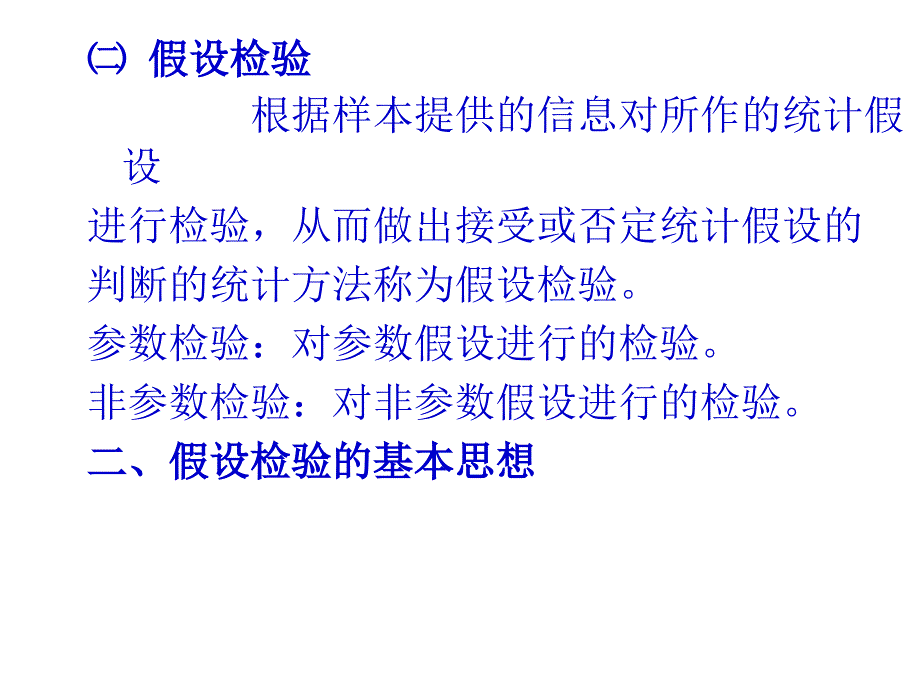 ㈡ 假设检验

根据样本提供的信息对所作的统计假设进行检验，从而做出接受或否定统计假设的判断的统计方法称为假设检验。

参数检验：对参数假设进行的检验。

非参数检验：对非参数假设进行的检验。

二、假设检验的基本思想